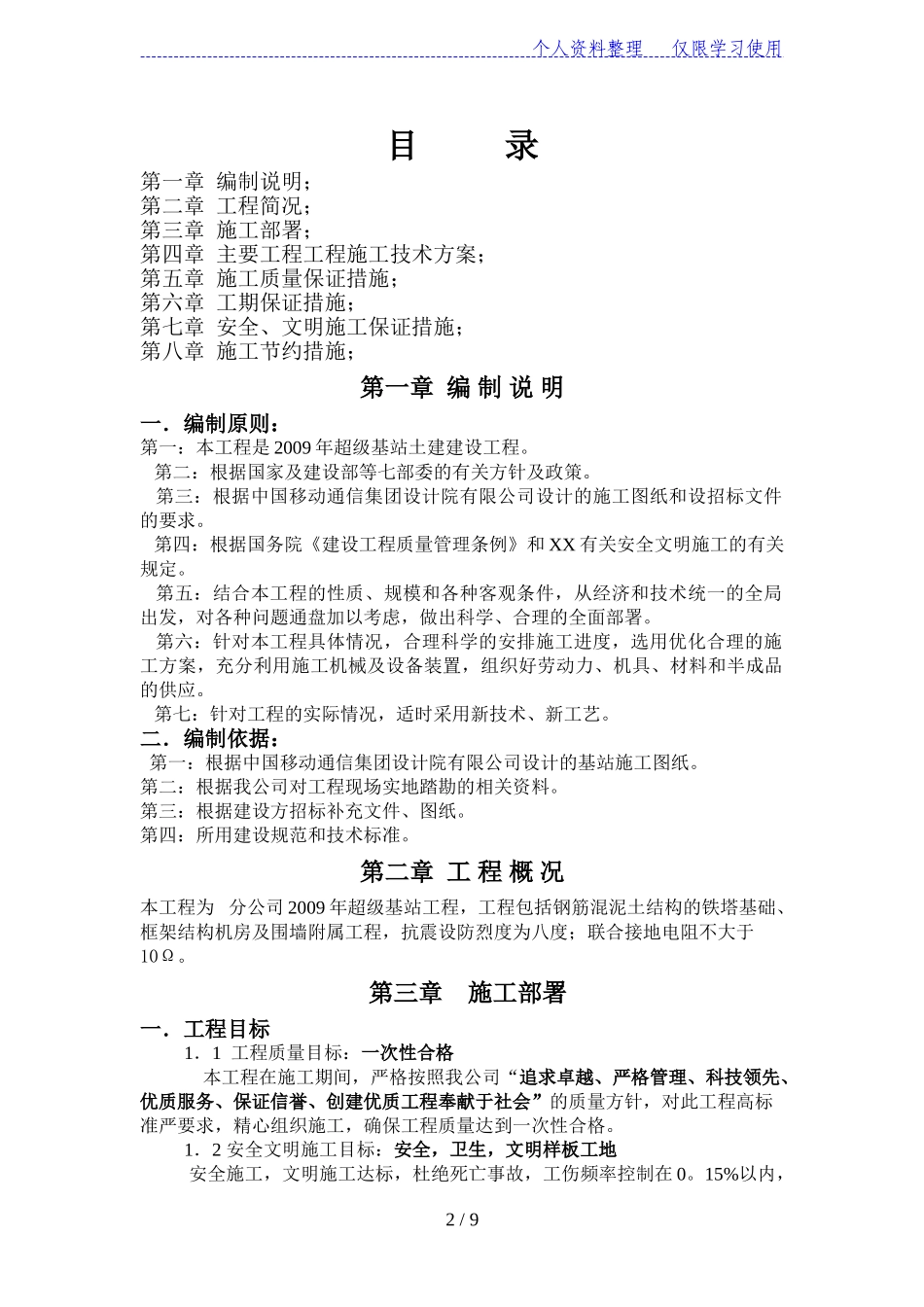 个人资料整理　仅限学习使用

目　录

第一章　编制说明；
第二章　工程简况；
第三章　施工部署；
第四章　主要工程工程施工技术方案；
第五章　施工质量保证措施；
第六章　工期保证措施；
第七章　安全、文明施工保证措施；
第八章　施工节约措施；

第一章 编 制 说 明

一．编制原则：
第一：本工程是2009年超级基站土建建设工程。
第二：根据国家及建设部等七部委的有关方针及政策。
第三：根据中国移动通信集团设计院有限公司设计的施工图纸和设招标文件的要求。
第四：根据国务院《建设工程质量管理条例》和XX有关安全文明施工的有关规定。
第五：结合本工程的性质、规模和各种客观条件，从经济和技术统一的全局出发，对各种问题通盘加以考虑，做出科学、合理的全面部署。
第六：针对本工程具体情况，合理科学的安排施工进度，选用优化合理的施工方案，充分利用施工机械及设备装置，组织好劳动力、机具、材料和半成品的供应。
第七：针对工程的实际情况，适时采用新技术、新工艺。

二．编制依据：
第一：根据中国移动通信集团设计院有限公司设计的基站施工图纸。
第二：根据我公司对工程现场实地踏勘的相关资料。
第三：根据建设方招标补充文件、图纸。
第四：所用建设规范和技术标准。

第二章 工 程 概 况

本工程为　分公司2009年超级基站工程，工程包括钢筋混泥土结构的铁塔基础、框架结构机房及围墙附属工程，抗震设防烈度为八度；联合接地电阻不大于10Ω。

第三章　施工部署

一．工程目标
1．1 工程质量目标：一次性合格
本工程在施工期间，严格按照我公司“追求卓越、严格管理、科技领先、优质服务、保证信誉、创建优质工程奉献于社会”的质量方针，对此工程高标准严要求，精心组织施工，确保工程质量达到一次性合格。
1．2 安全文明施工目标：安全，卫生，文明样板工地
安全施工，文明施工达标，杜绝死亡事故，工伤频率控制在0。15%以内，

2 / 9